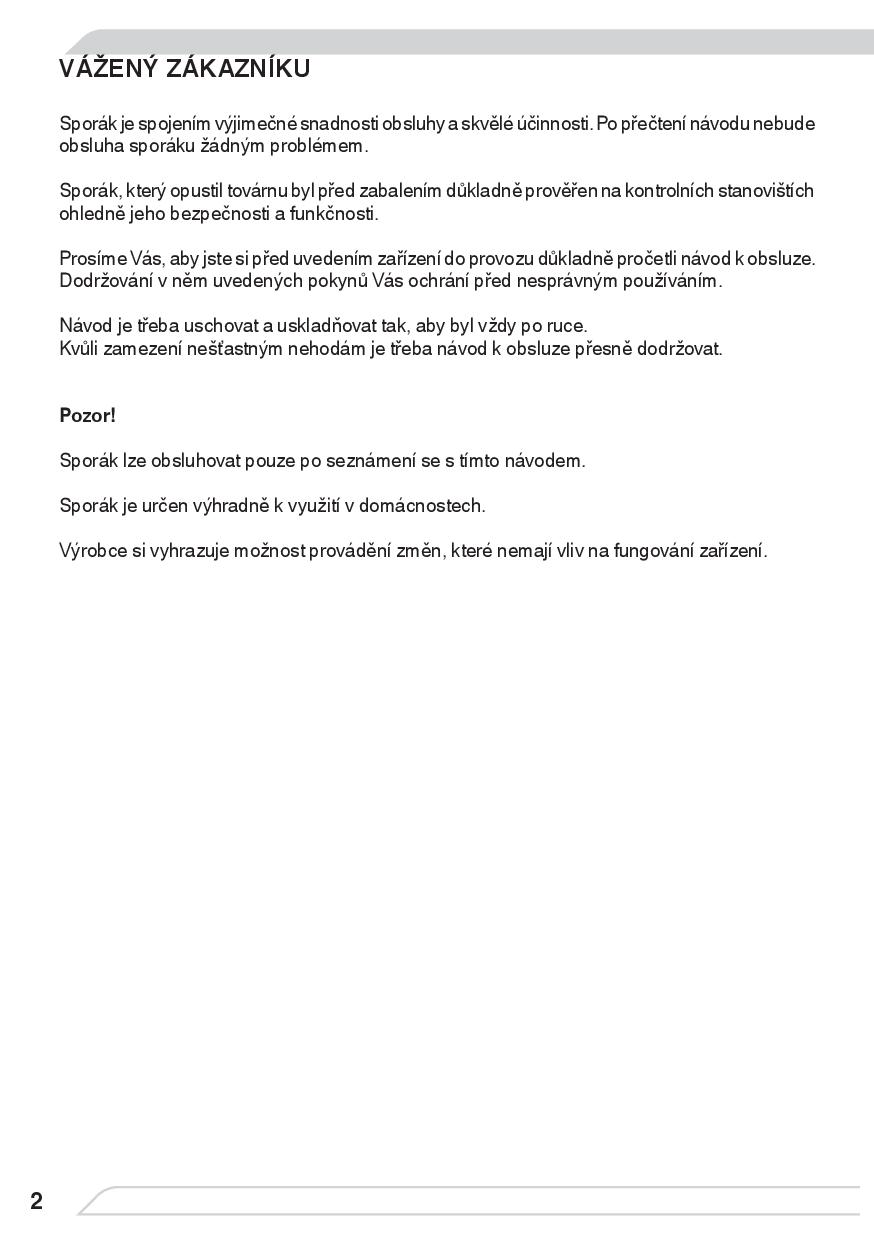 VÁŽENÝ ZÁKAZNÍKU

Sporák je spojením výjimečné snadnosti obsluhy a skvělé účinnosti. Po přečtení návodu nebude obsluha sporáku žádným problémem.

Sporák, který opustil továrnu byl před zabalením důkladně prověřen na kontrolních stanovištích ohledně jeho bezpečnosti a funkčnosti.

Prosíme Vás, aby jste si před uvedením zařízení do provozu důkladně pročetli návod k obsluze. Dodržování v něm uvedených pokynů Vás ochrání před nesprávným používáním.

Návod je třeba uschovat a uskladňovat tak, aby byl vždy po ruce.
Kvůli zamezení nešťastným nehodám je třeba návod k obsluze přesně dodržovat.

Pozor!

Sporák lze obsluhovat pouze po seznámení se s tímto návodem.

Sporák je určen výhradně k využití v domácnostech.

Výrobce si vyhrazuje možnost provádění změn, které nemají vliv na fungování zařízení.

2